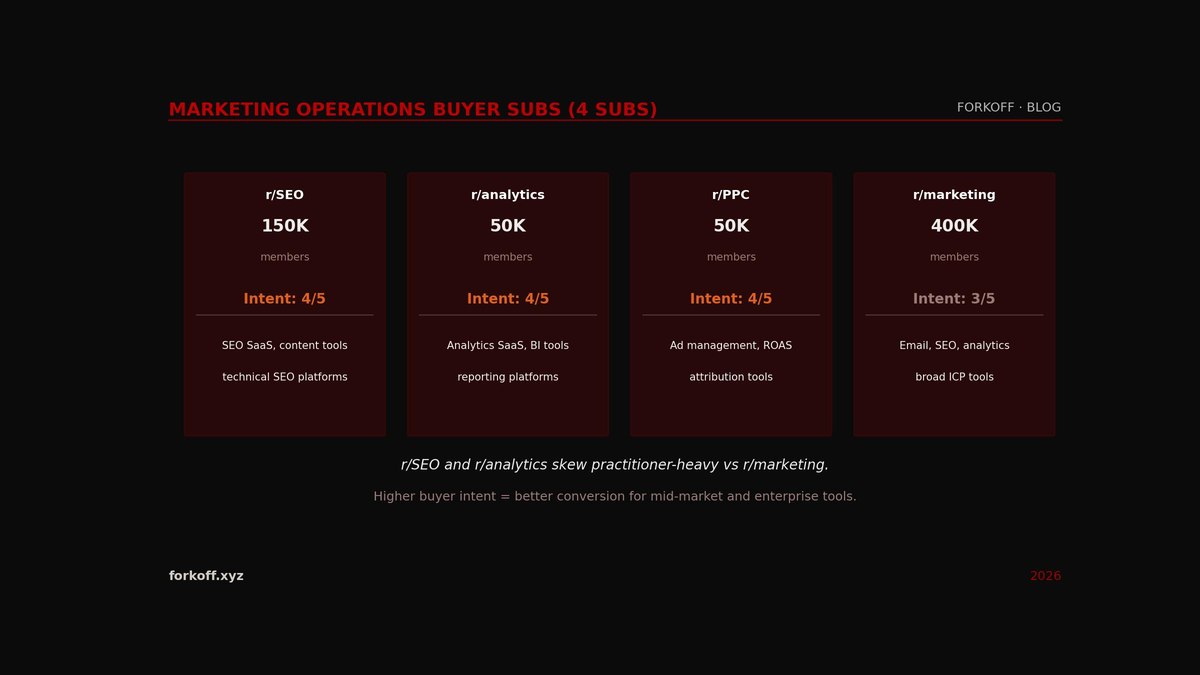 MARKETING OPERATIONS BUYER SUBS (4 SUBS)

FORKOFF · BLOG

r/SEO
150K
members
Intent: 4/5
SEO SaaS, content tools
technical SEO platforms

r/analytics
50K
members
Intent: 4/5
Analytics SaaS, BI tools
reporting platforms

r/PPC
50K
members
Intent: 4/5
Ad management, ROAS
attribution tools

r/marketing
400K
members
Intent: 3/5
Email, SEO, analytics
broad ICP tools

r/SEO and r/analytics skew practitioner-heavy vs r/marketing.

Higher buyer intent = better conversion for mid-market and enterprise tools.

forkoff.xyz

2026